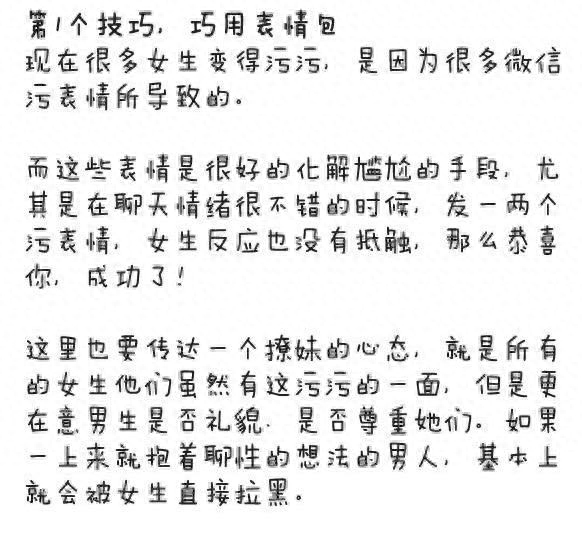 第1个技巧，巧用表情包
现在很多女生变得污污，是因为很多微信污表情所导致的。

而这些表情是很好的化解尴尬的手段，尤其是在聊天情绪很不错的时候，发一两个污表情，女生反应也没有抵触，那么恭喜你，成功了！

这里也要传达一个撩妹的心态，就是所有的女生他们虽然有这污污的一面，但是更在意男生是否礼貌，是否尊重她们。如果一上来就抱着聊性的想法的男人，基本上就会被女生直接拉黑。